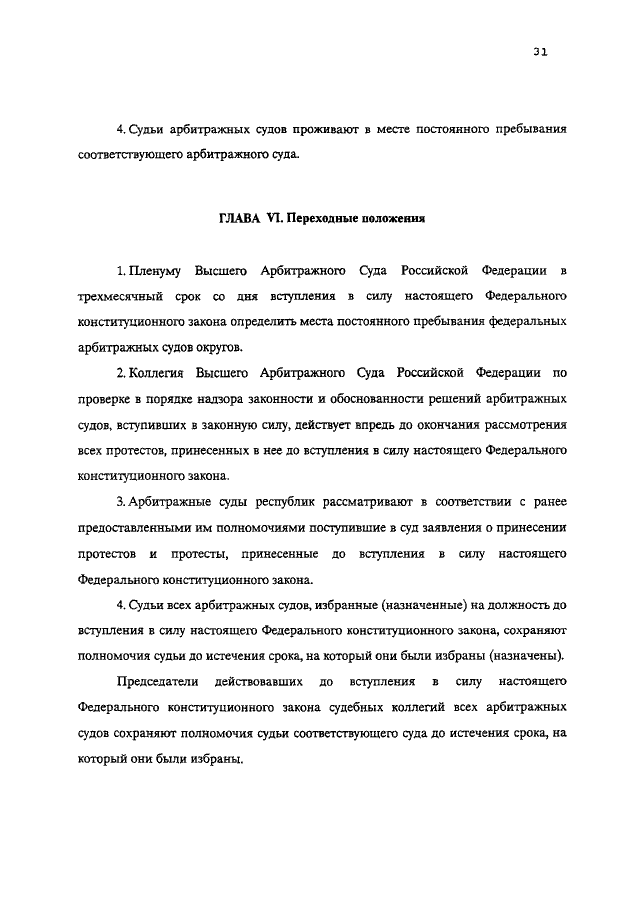 31

4. Судьи арбитражных судов проживают в месте постоянного пребывания соответствующего арбитражного суда.

ГЛАВА VI. Переходные положения

1. Пленуму Высшего Арбитражного Суда Российской Федерации в трехмесячный срок со дня вступления в силу настоящего Федерального конституционного закона определить места постоянного пребывания федеральных арбитражных судов округов.

2. Коллегия Высшего Арбитражного Суда Российской Федерации по проверке в порядке надзора законности и обоснованности решений арбитражных судов, вступивших в законную силу, действует впредь до окончания рассмотрения всех протестов, принесенных в нее до вступления в силу настоящего Федерального конституционного закона.

3. Арбитражные суды республик рассматривают в соответствии с ранее предоставленными им полномочиями поступившие в суд заявления о принесении протестов и протесты, принесенные до вступления в силу настоящего Федерального конституционного закона.

4. Судьи всех арбитражных судов, избранные (назначенные) на должность до вступления в силу настоящего Федерального конституционного закона, сохраняют полномочия судьи до истечения срока, на который они были избраны (назначены).

Председатели действовавших до вступления в силу настоящего Федерального конституционного закона судебных коллегий всех арбитражных судов сохраняют полномочия судьи соответствующего суда до истечения срока, на который они были избраны.